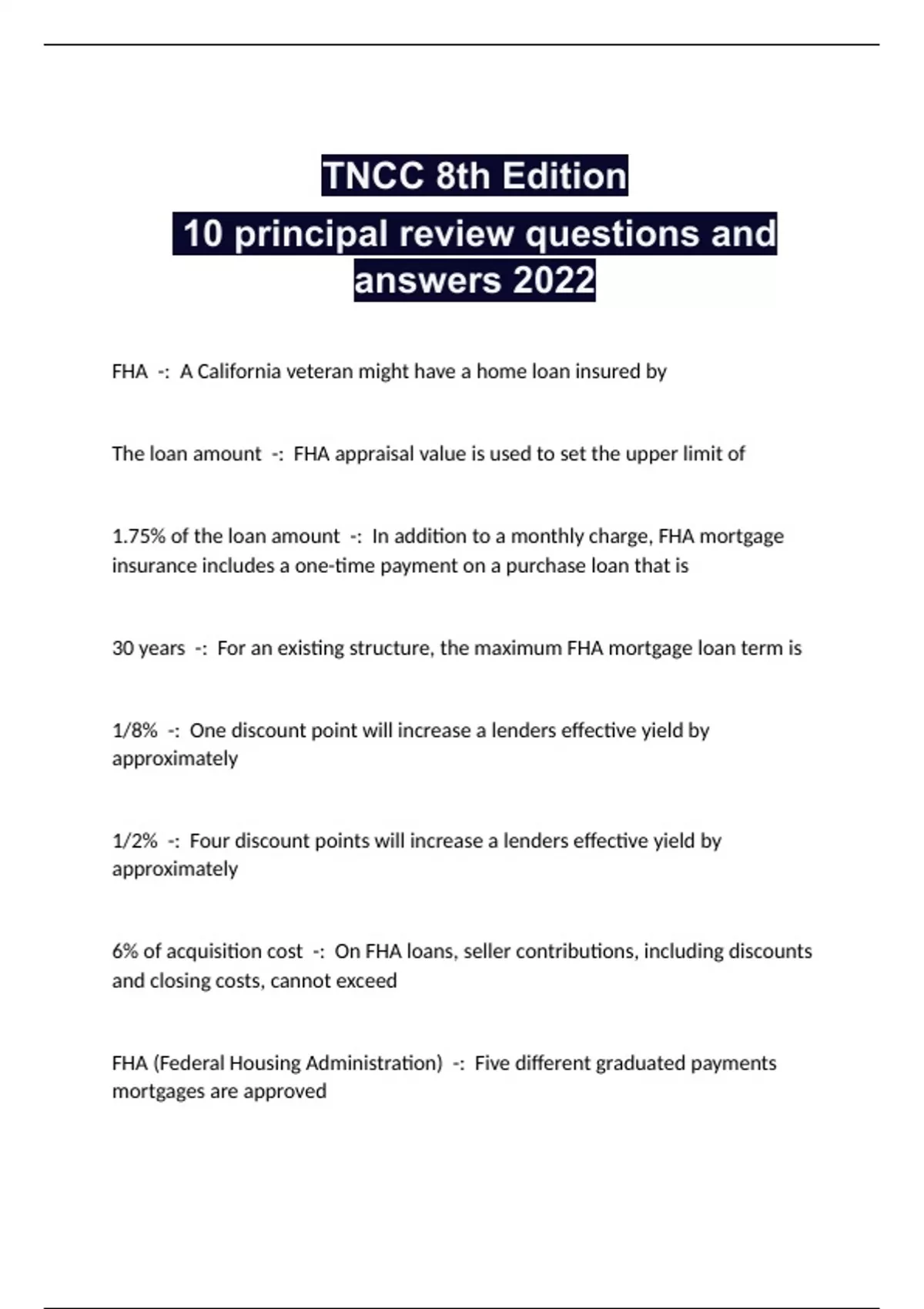 TNCC 8th Edition
10 principal review questions and answers 2022

FHA -: A California veteran might have a home loan insured by

The loan amount -: FHA appraisal value is used to set the upper limit of

1.75% of the loan amount -: In addition to a monthly charge, FHA mortgage insurance includes a one-time payment on a purchase loan that is

30 years -: For an existing structure, the maximum FHA mortgage loan term is

1/8% -: One discount point will increase a lenders effective yield by approximately

1/2% -: Four discount points will increase a lenders effective yield by approximately

6% of acquisition cost -: On FHA loans, seller contributions, including discounts and closing costs, cannot exceed

FHA (Federal Housing Administration) -: Five different graduated payments mortgages are approved